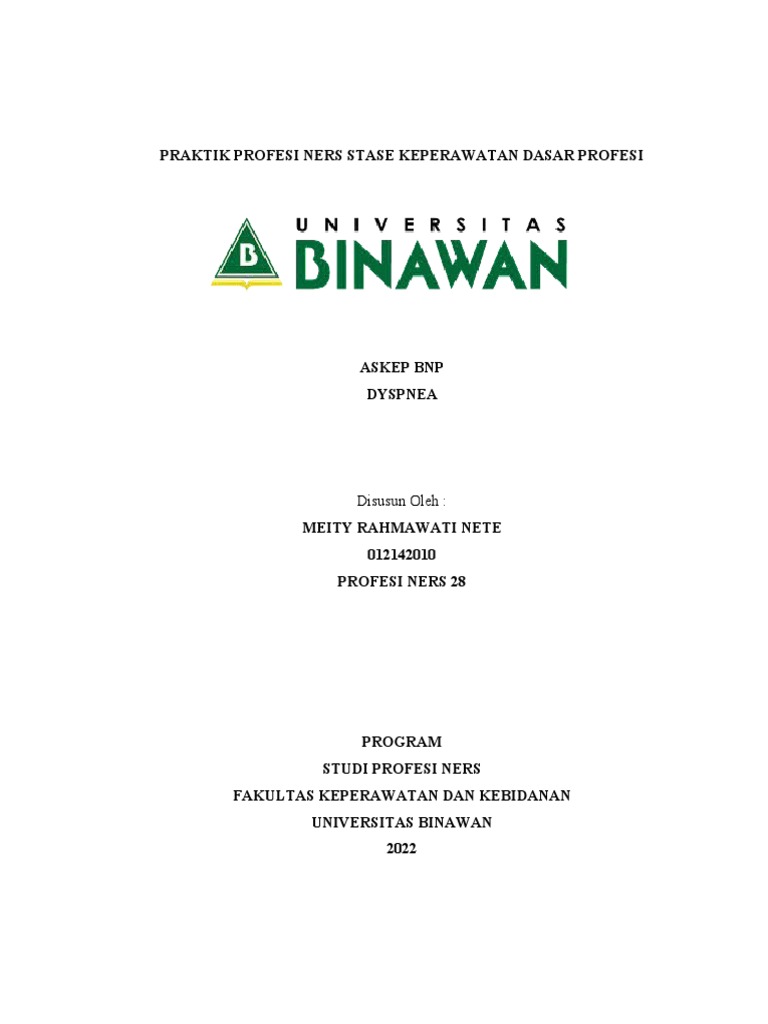 PRAKTIK PROFESI NERS STASE KEPERAWATAN DASAR PROFESI

B

UNIVERSITAS
BINAWAN

ASKEP BNP
DYSPNEA

Disusun Oleh :
MEITY RAHMAWATI NETE
012142010
PROFESI NERS 28

PROGRAM
STUDI PROFESI NERS
FAKULTAS KEPERAWATAN DAN KEBIDANAN
UNIVERSITAS BINAWAN
2022